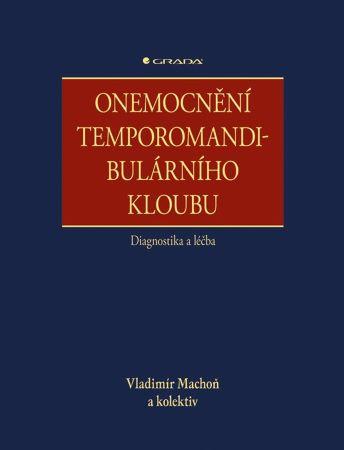 GRADA

ONEMOCNĚNÍ TEMPOROMANDIBULÁRNÍHO KLOUBU

Diagnostika a léčba

Vladimír Machoň
a kolektiv